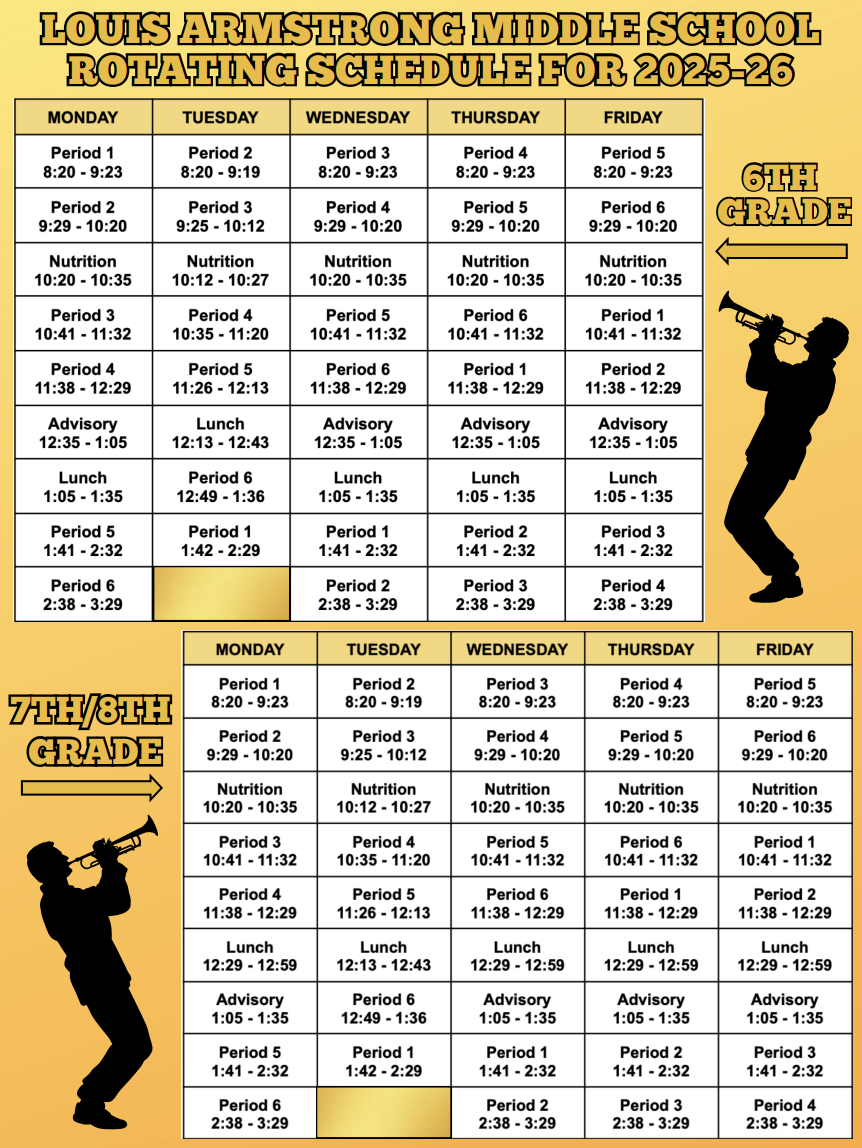 LOUIS ARMSTRONG MIDDLE SCHOOL
ROTATING SCHEDULE FOR 2025-26

| MONDAY | TUESDAY | WEDNESDAY | THURSDAY | FRIDAY |
|---|---|---|---|---|
| Period 1 8:20 - 9:23 | Period 2 8:20 - 9:19 | Period 3 8:20 - 9:23 | Period 4 8:20 - 9:23 | Period 5 8:20 - 9:23 |
| Period 2 9:29 - 10:20 | Period 3 9:25 - 10:12 | Period 4 9:29 - 10:20 | Period 5 9:29 - 10:20 | Period 6 9:29 - 10:20 |
| Nutrition 10:20 - 10:35 | Nutrition 10:12 - 10:27 | Nutrition 10:20 - 10:35 | Nutrition 10:20 - 10:35 | Nutrition 10:20 - 10:35 |
| Period 3 10:41 - 11:32 | Period 4 10:35 - 11:20 | Period 5 10:41 - 11:32 | Period 6 10:41 - 11:32 | Period 1 10:41 - 11:32 |
| Period 4 11:38 - 12:29 | Period 5 11:26 - 12:13 | Period 6 11:38 - 12:29 | Period 1 11:38 - 12:29 | Period 2 11:38 - 12:29 |
| Advisory 12:35 - 1:05 | Lunch 12:13 - 12:43 | Advisory 12:35 - 1:05 | Advisory 12:35 - 1:05 | Advisory 12:35 - 1:05 |
| Lunch 1:05 - 1:35 | Period 6 12:49 - 1:36 | Lunch 1:05 - 1:35 | Lunch 1:05 - 1:35 | Lunch 1:05 - 1:35 |
| Period 5 1:41 - 2:32 | Period 1 1:42 - 2:29 | Period 1 1:41 - 2:32 | Period 2 1:41 - 2:32 | Period 3 1:41 - 2:32 |
| Period 6 2:38 - 3:29 | | Period 2 2:38 - 3:29 | Period 3 2:38 - 3:29 | Period 4 2:38 - 3:29 |

6TH GRADE

7TH/8TH GRADE

| MONDAY | TUESDAY | WEDNESDAY | THURSDAY | FRIDAY |
|---|---|---|---|---|
| Period 1 8:20 - 9:23 | Period 2 8:20 - 9:19 | Period 3 8:20 - 9:23 | Period 4 8:20 - 9:23 | Period 5 8:20 - 9:23 |
| Period 2 9:29 - 10:20 | Period 3 9:25 - 10:12 | Period 4 9:29 - 10:20 | Period 5 9:29 - 10:20 | Period 6 9:29 - 10:20 |
| Nutrition 10:20 - 10:35 | Nutrition 10:12 - 10:27 | Nutrition 10:20 - 10:35 | Nutrition 10:20 - 10:35 | Nutrition 10:20 - 10:35 |
| Period 3 10:41 - 11:32 | Period 4 10:35 - 11:20 | Period 5 10:41 - 11:32 | Period 6 10:41 - 11:32 | Period 1 10:41 - 11:32 |
| Period 4 11:38 - 12:29 | Period 5 11:26 - 12:13 | Period 6 11:38 - 12:29 | Period 1 11:38 - 12:29 | Period 2 11:38 - 12:29 |
| Lunch 12:29 - 12:59 | Lunch 12:13 - 12:43 | Lunch 12:29 - 12:59 | Lunch 12:29 - 12:59 | Lunch 12:29 - 12:59 |
| Advisory 1:05 - 1:35 | Period 6 12:49 - 1:36 | Advisory 1:05 - 1:35 | Advisory 1:05 - 1:35 | Advisory 1:05 - 1:35 |
| Period 5 1:41 - 2:32 | Period 1 1:42 - 2:29 | Period 1 1:41 - 2:32 | Period 2 1:41 - 2:32 | Period 3 1:41 - 2:32 |
| Period 6 2:38 - 3:29 | | Period 2 2:38 - 3:29 | Period 3 2:38 - 3:29 | Period 4 2:38 - 3:29 |